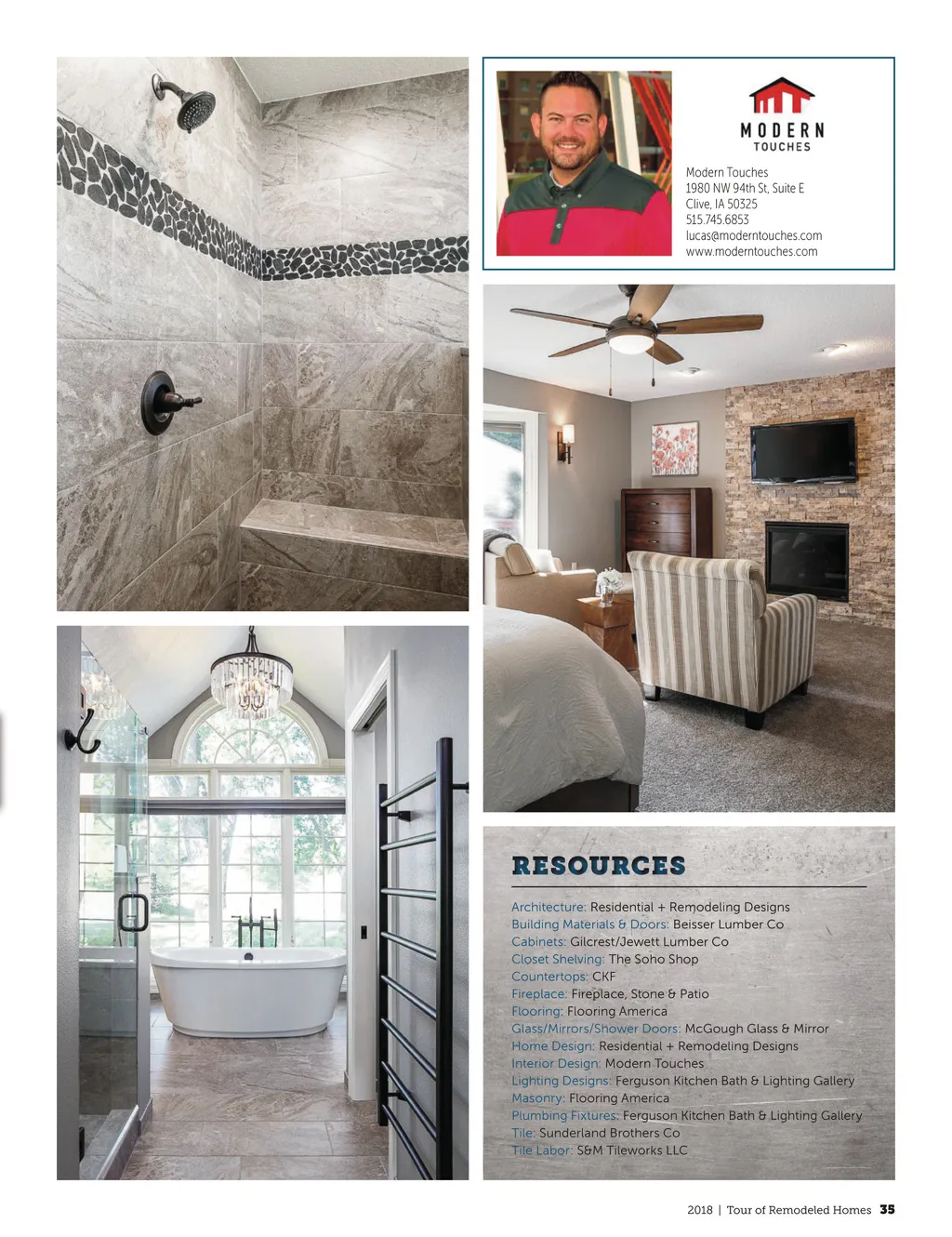 MODERN
TOUCHES

Modern Touches
1980 NW 94th St, Suite E
Clive, IA 50325
515.745.6853
lucas@moderntouches.com
www.moderntouches.com

RESOURCES

Architecture: Residential + Remodeling Designs
Building Materials & Doors: Beisser Lumber Co
Cabinets: Gilcrest/Jewett Lumber Co
Closet Shelving: The Soho Shop
Countertops: CKF
Fireplace: Fireplace, Stone & Patio
Flooring: Flooring America
Glass/Mirrors/Shower Doors: McGough Glass & Mirror
Home Design: Residential + Remodeling Designs
Interior Design: Modern Touches
Lighting Designs: Ferguson Kitchen Bath & Lighting Gallery
Masonry: Flooring America
Plumbing Fixtures: Ferguson Kitchen Bath & Lighting Gallery
Tile: Sunderland Brothers Co
Tile Labor: S&M Tileworks LLC

2018 | Tour of Remodeled Homes 35